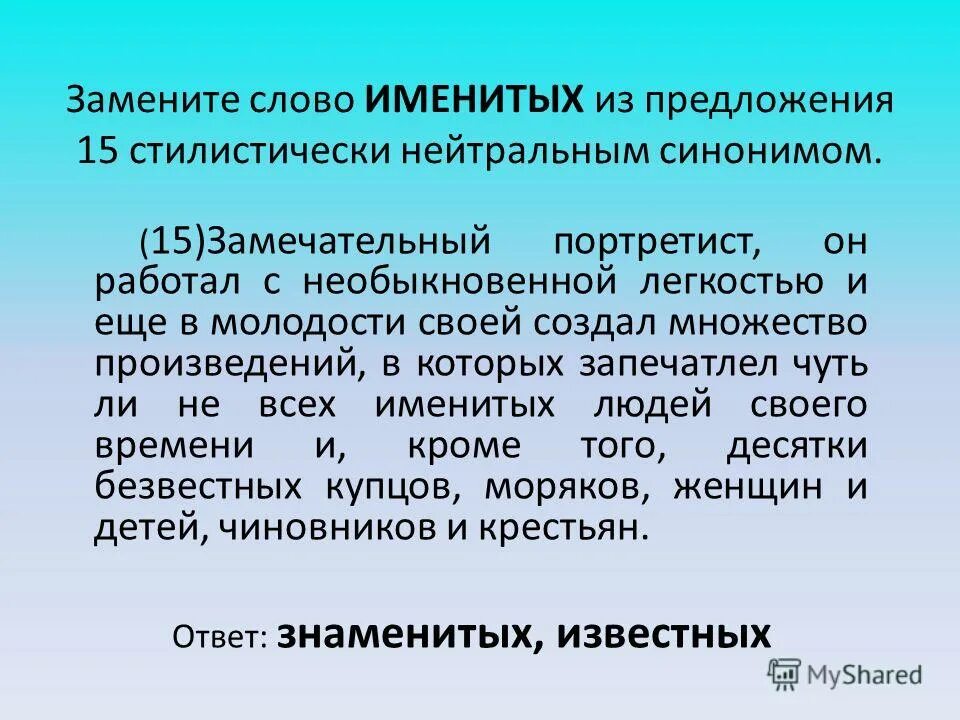 Замените слово ИМЕНИТЫХ из предложения 15 стилистически нейтральным синонимом.

(15)Замечательный портретист, он работал с необыкновенной легкостью и еще в молодости своей создал множество произведений, в которых запечатлел чуть ли не всех именитых людей своего времени и, кроме того, десятки безвестных купцов, моряков, женщин и детей, чиновников и крестьян.

Ответ: знаменитых, известных

MyShared